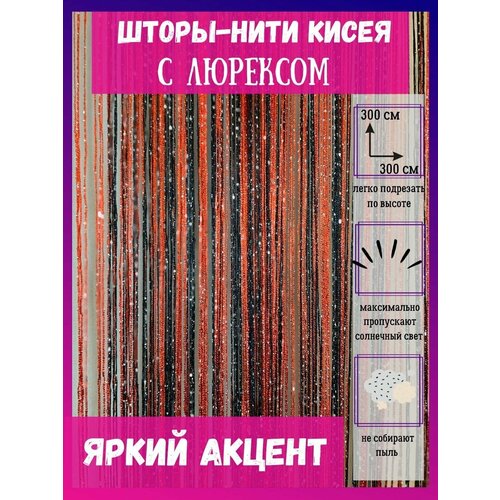 ШТОРЫ-НИТИ КИСЕЯ
С ЛЮРЕКСОМ

300 см
300 см
легко подрезать по высоте

максимально пропускают солнечный свет

не собирают пыль

ЯРКИЙ АКЦЕНТ